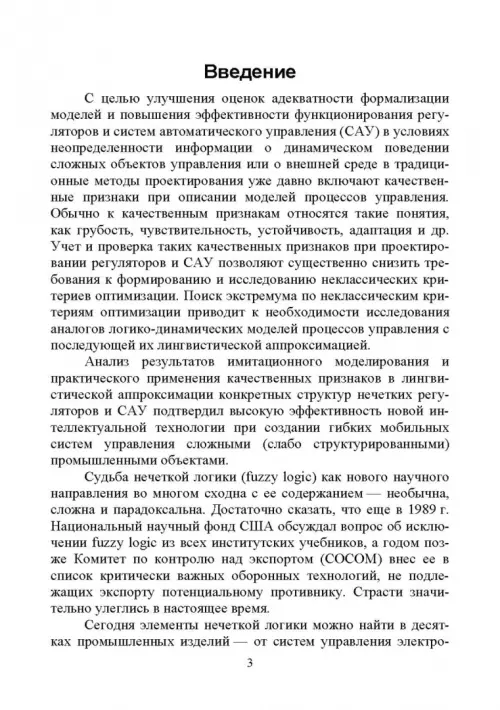 Введение

С целью улучшения оценок адекватности формализации моделей и повышения эффективности функционирования регуляторов и систем автоматического управления (САУ) в условиях неопределенности информации о динамическом поведении сложных объектов управления или о внешней среде в традиционные методы проектирования уже давно включают качественные признаки при описании моделей процессов управления. Обычно к качественным признакам относятся такие понятия, как грубость, чувствительность, устойчивость, адаптация и др. Учет и проверка таких качественных признаков при проектировании регуляторов и САУ позволяют существенно снизить требования к формированию и исследованию неклассических критериев оптимизации. Поиск экстремума по неклассическим критериям оптимизации приводит к необходимости исследования аналогов логико-динамических моделей процессов управления с последующей их лингвистической аппроксимацией.

Анализ результатов имитационного моделирования и практического применения качественных признаков в лингвистической аппроксимации конкретных структур нечетких регуляторов и САУ подтвердил высокую эффективность новой интеллектуальной технологии при создании гибких мобильных систем управления сложными (слабо структурированными) промышленными объектами.

Судьба нечеткой логики (fuzzy logic) как нового научного направления во многом сходна с ее содержанием — необычна, сложна и парадоксальна. Достаточно сказать, что еще в 1989 г. Национальный научный фонд США обсуждал вопрос об исключении fuzzy logic из всех институтских учебников, а годом позже Комитет по контролю над экспортом (COCOM) внес ее в список критически важных оборонных технологий, не подлежащих экспорту потенциальному противнику. Страсти значительно улеглись в настоящее время.

Сегодня элементы нечеткой логики можно найти в десятках промышленных изделий — от систем управления электро-

3